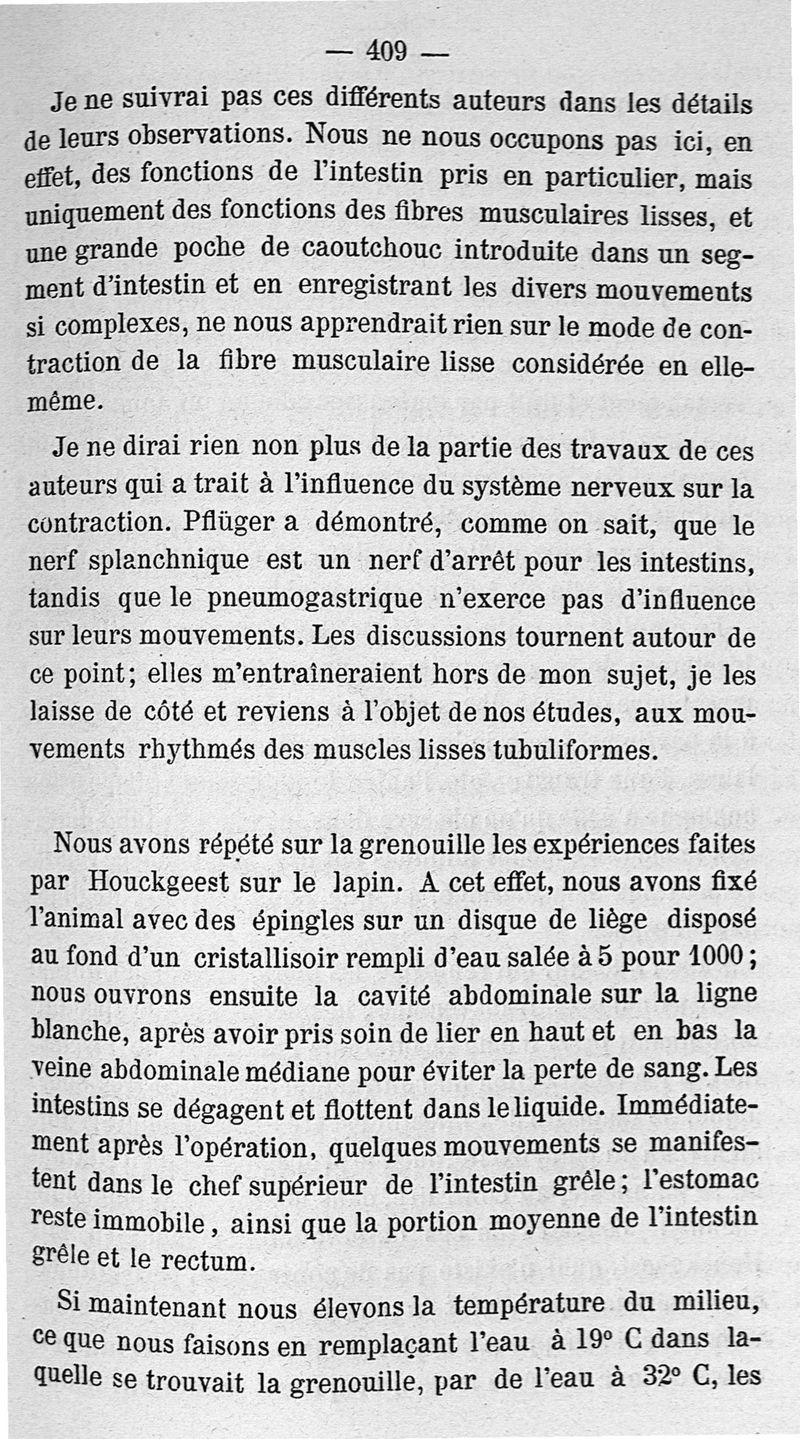 — 409 —

Je ne suivrai pas ces différents auteurs dans les détails de leurs observations. Nous ne nous occupons pas ici, en effet, des fonctions de l'intestin pris en particulier, mais uniquement des fonctions des fibres musculaires lisses, et une grande poche de caoutchouc introduite dans un segment d'intestin et en enregistrant les divers mouvements si complexes, ne nous apprendrait rien sur le mode de contraction de la fibre musculaire lisse considérée en elle-même.

Je ne dirai rien non plus de la partie des travaux de ces auteurs qui a trait à l'influence du système nerveux sur la contraction. Pflüger a démontré, comme on sait, que le nerf splanchnique est un nerf d'arrêt pour les intestins, tandis que le pneumogastrique n'exerce pas d'influence sur leurs mouvements. Les discussions tournent autour de ce point; elles m'entraîneraient hors de mon sujet, je les laisse de côté et reviens à l'objet de nos études, aux mouvements rhythmés des muscles lisses tubuliformes.

Nous avons répété sur la grenouille les expériences faites par Houckgeest sur le lapin. A cet effet, nous avons fixé l'animal avec des épingles sur un disque de liège disposé au fond d'un cristallisoir rempli d'eau salée à 5 pour 1000; nous ouvrons ensuite la cavité abdominale sur la ligne blanche, après avoir pris soin de lier en haut et en bas la veine abdominale médiane pour éviter la perte de sang. Les intestins se dégagent et flottent dans le liquide. Immédiatement après l'opération, quelques mouvements se manifestent dans le chef supérieur de l'intestin grêle; l'estomac reste immobile, ainsi que la portion moyenne de l'intestin grêle et le rectum.

Si maintenant nous élevons la température du milieu, ce que nous faisons en remplaçant l'eau à 19° C dans laquelle se trouvait la grenouille, par de l'eau à 32° C, les